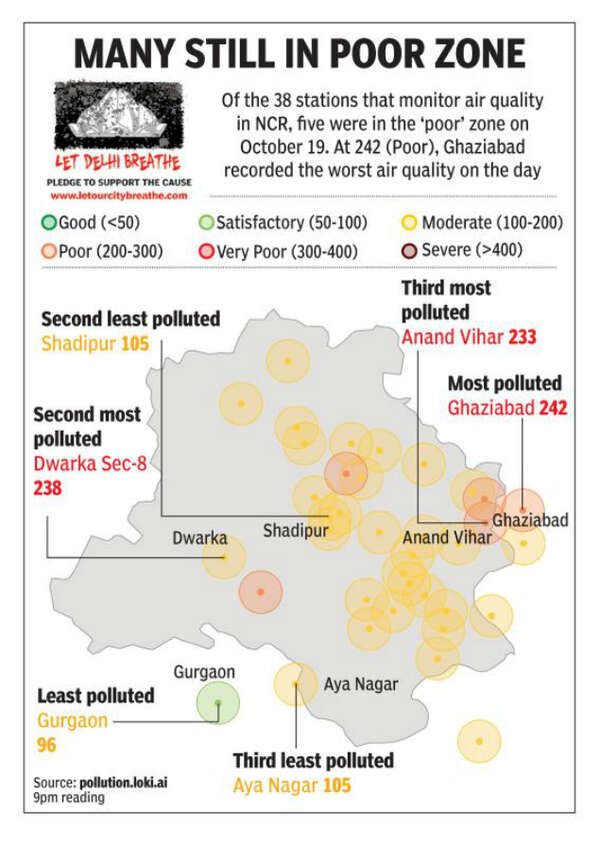 MANY STILL IN POOR ZONE

LET DELHI BREATHE
PLEDGE TO SUPPORT THE CAUSE
www.letourcitybreathe.com

Of the 38 stations that monitor air quality in NCR, five were in the 'poor' zone on October 19. At 242 (Poor), Ghaziabad recorded the worst air quality on the day

Good (<50) Satisfactory (50-100) Moderate (100-200)
Poor (200-300) Very Poor (300-400) Severe (>400)

Second least polluted
Shadipur 105

Third most polluted
Anand Vihar 233

Most polluted
Ghaziabad 242

Second most polluted
Dwarka Sec-8
238

Dwarka

Shadipur

Anand Vihar

Ghaziabad

Gurgaon

Aya Nagar

Least polluted
Gurgaon
96

Third least polluted
Aya Nagar 105

Source: pollution.loki.ai
9pm reading